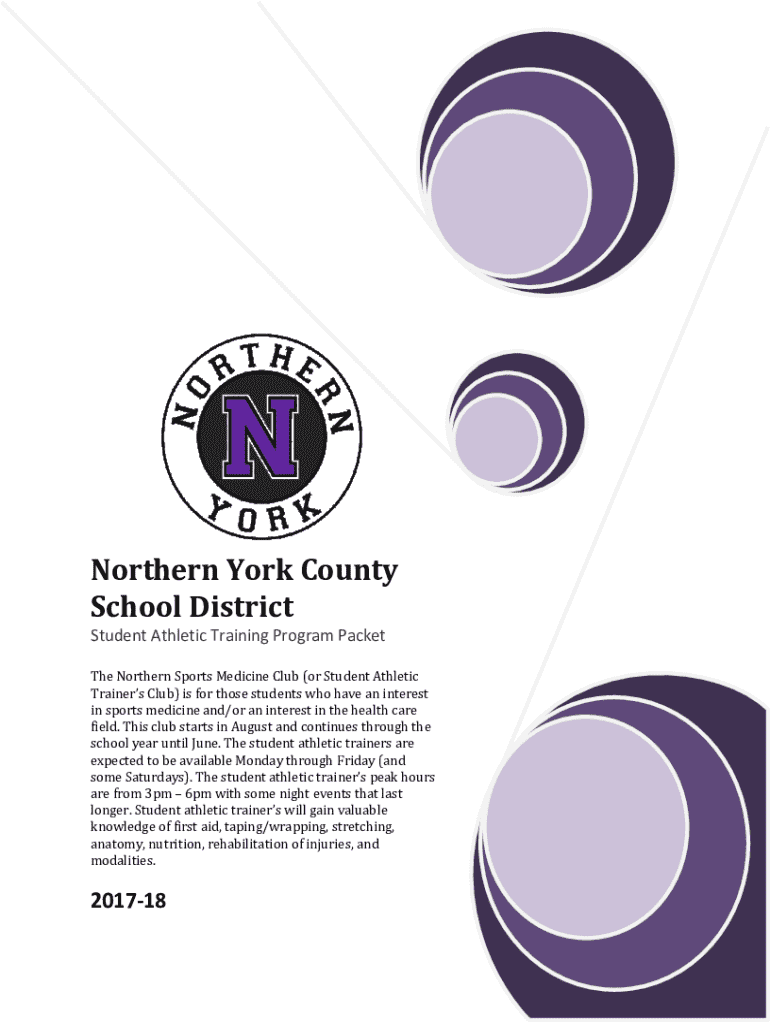 NORTHERN
N
YORK

Northern York County School District

Student Athletic Training Program Packet

The Northern Sports Medicine Club (or Student Athletic Trainer's Club) is for those students who have an interest in sports medicine and/or an interest in the health care field. This club starts in August and continues through the school year until June. The student athletic trainers are expected to be available Monday through Friday (and some Saturdays). The student athletic trainer's peak hours are from 3pm – 6pm with some night events that last longer. Student athletic trainer's will gain valuable knowledge of first aid, taping/wrapping, stretching, anatomy, nutrition, rehabilitation of injuries, and modalities.

2017-18